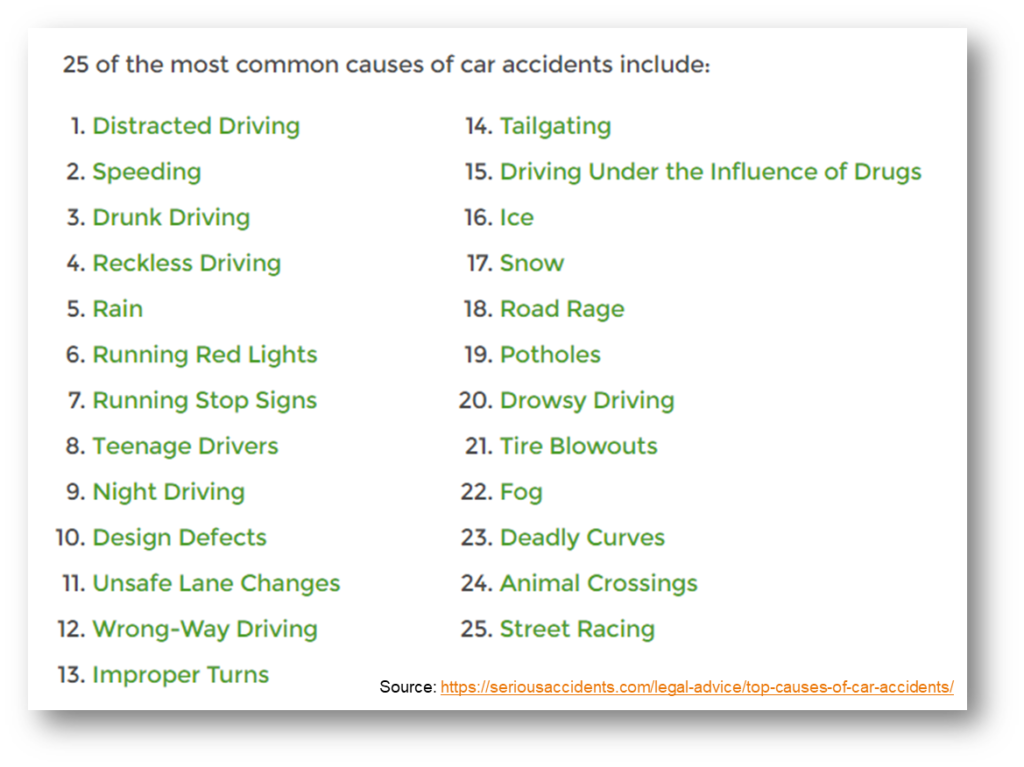 25 of the most common causes of car accidents include:

1. Distracted Driving
2. Speeding
3. Drunk Driving
4. Reckless Driving
5. Rain
6. Running Red Lights
7. Running Stop Signs
8. Teenage Drivers
9. Night Driving
10. Design Defects
11. Unsafe Lane Changes
12. Wrong-Way Driving
13. Improper Turns

14. Tailgating
15. Driving Under the Influence of Drugs
16. Ice
17. Snow
18. Road Rage
19. Potholes
20. Drowsy Driving
21. Tire Blowouts
22. Fog
23. Deadly Curves
24. Animal Crossings
25. Street Racing

Source: https://seriousaccidents.com/legal-advice/top-causes-of-car-accidents/